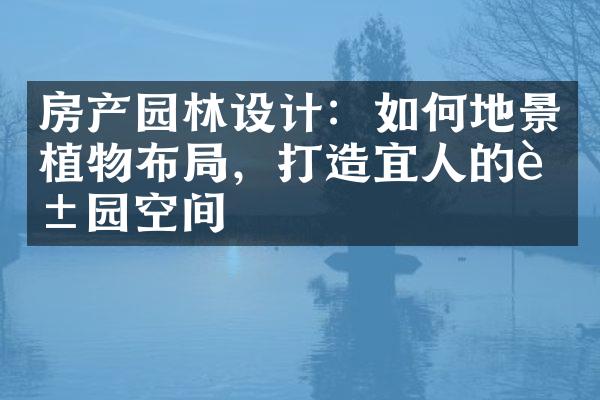 房产园林设计：如何地景植物布局，打造宜人的è±园空间